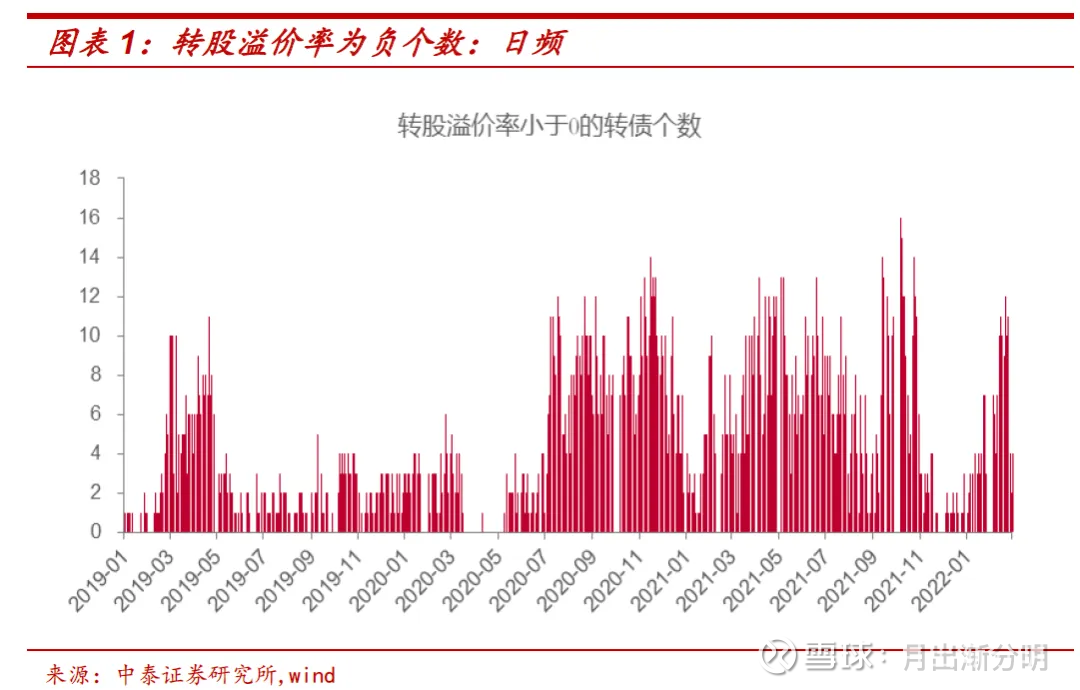 图表 1：转股溢价率为负个数：日频

转股溢价率小于0的转债个数

18
16
14
12
10
8
6
4
2
0

2019-01
2019-03
2019-05
2019-07
2019-09
2019-11
2020-01
2020-03
2020-05
2020-07
2020-09
2020-11
2021-01
2021-03
2021-05
2021-07
2021-09
2021-11
2022-01

来源：中泰证券研究所,wind

雪球：月出渐分明